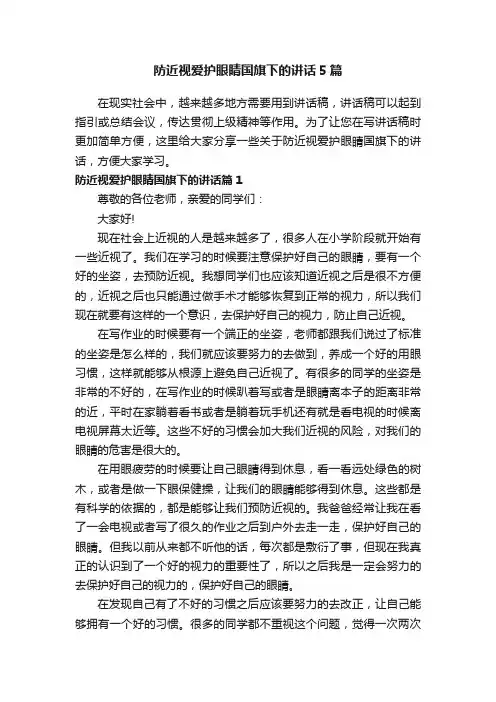 防近视爱护眼睛国旗下的讲话5篇

在现实社会中，越来越多地方需要用到讲话稿，讲话稿可以起到指引或总结会议，传达贯彻上级精神等作用。为了让您在写讲话稿时更加简单方便，这里给大家分享一些关于防近视爱护眼睛国旗下的讲话，方便大家学习。

防近视爱护眼睛国旗下的讲话篇1

尊敬的各位老师，亲爱的同学们：

大家好!

现在社会上近视的人是越来越多了，很多人在小学阶段就开始有一些近视了。我们在学习的时候要注意保护好自己的眼睛，要有一个好的坐姿，去预防近视。我想同学们也应该知道近视之后是很不方便的，近视之后也只能通过做手术才能够恢复到正常的视力，所以我们现在就要有这样的一个意识，去保护好自己的视力，防止自己近视。

在写作业的时候要有一个端正的坐姿，老师都跟我们说过了标准的坐姿是怎么样的，我们就应该要努力的去做到，养成一个好的用眼习惯，这样就能够从根源上避免自己近视了。有很多的同学的坐姿是非常的不好的，在写作业的时候趴着写或者是眼睛离本子的距离非常的近，平时在家躺着看书或者是躺着玩手机还有就是看电视的时候离电视屏幕太近等。这些不好的习惯会加大我们近视的风险，对我们的眼睛的危害是很大的。

在用眼疲劳的时候要让自己眼睛得到休息，看一看远处绿色的树木，或者是做一下眼保健操，让我们的眼睛能够得到休息。这些都是有科学的依据的，都是能够让我们预防近视的。我爸爸经常让我在看了一会电视或者写了很久的作业之后到户外去走一走，保护好自己的眼睛。但我以前从来都不听他的话，每次都是敷衍了事，但现在我真正的认识到了一个好的视力的重要性了，所以之后我是一定会努力的去保护好自己的视力的，保护好自己的眼睛。

在发现自己有了不好的习惯之后应该要努力的去改正，让自己能够拥有一个好的习惯。很多的同学都不重视这个问题，觉得一次两次